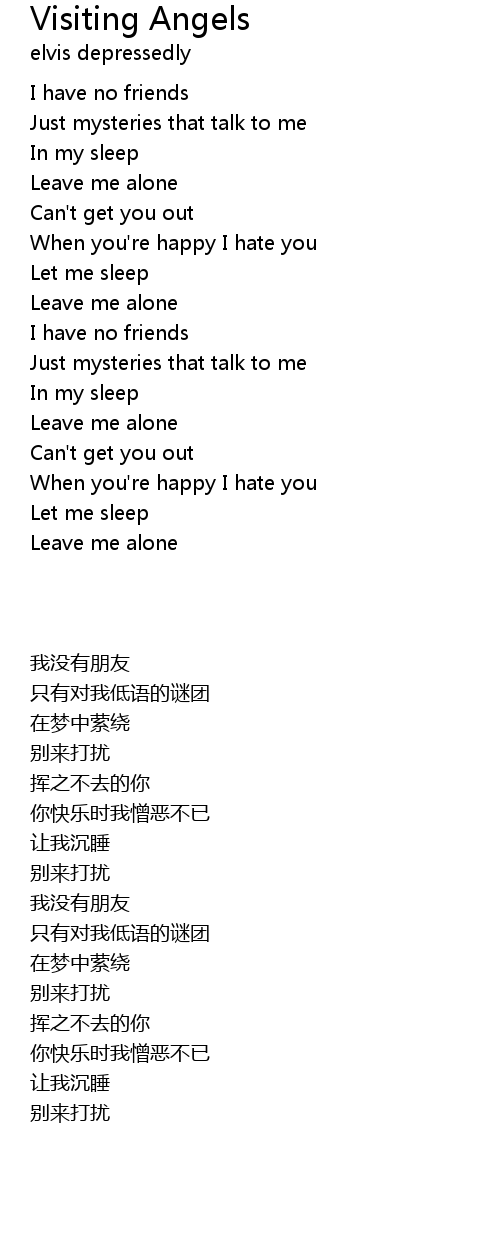 Visiting Angels
elvis depressedly

I have no friends
Just mysteries that talk to me
In my sleep
Leave me alone
Can't get you out
When you're happy I hate you
Let me sleep
Leave me alone
I have no friends
Just mysteries that talk to me
In my sleep
Leave me alone
Can't get you out
When you're happy I hate you
Let me sleep
Leave me alone

我没有朋友
只有对我低语的谜团
在梦中萦绕
别来打扰
挥之不去的你
你快乐时我憎恶不已
让我沉睡
别来打扰
我没有朋友
只有对我低语的谜团
在梦中萦绕
别来打扰
挥之不去的你
你快乐时我憎恶不已
让我沉睡
别来打扰